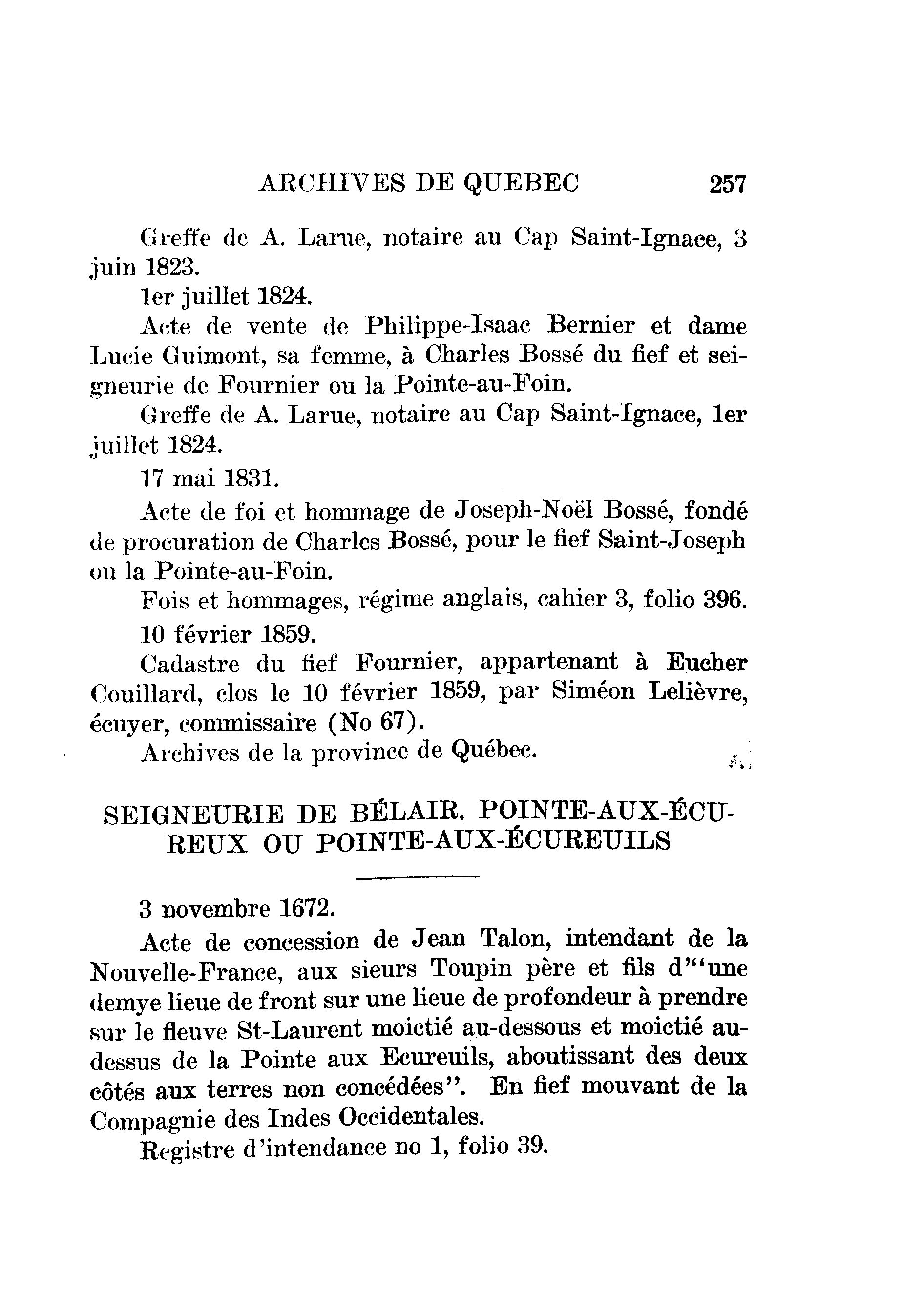 ARCHIVES DE QUEBEC 257

Greffe de A. Larue, notaire au Cap Saint-Ignace, 3 juin 1823.

1er juillet 1824.

Acte de vente de Philippe-Isaac Bernier et dame Lucie Guimont, sa femme, à Charles Bossé du fief et seigneurie de Fournier ou la Pointe-au-Foin.

Greffe de A. Larue, notaire au Cap Saint-Ignace, 1er juillet 1824.

17 mai 1831.

Acte de foi et hommage de Joseph-Noël Bossé, fondé de procuration de Charles Bossé, pour le fief Saint-Joseph ou la Pointe-au-Foin.

Fois et hommages, régime anglais, cahier 3, folio 396.

10 février 1859.

Cadastre du fief Fournier, appartenant à Eucher Couillard, clos le 10 février 1859, par Siméon Lelièvre, écuyer, commissaire (No 67).

Archives de la province de Québec.

SEIGNEURIE DE BÉLAIR, POINTE-AUX-ÉCUREUX OU POINTE-AUX-ÉCUREUILS

3 novembre 1672.

Acte de concession de Jean Talon, intendant de la Nouvelle-France, aux sieurs Toupin père et fils d'"une demye lieue de front sur une lieue de profondeur à prendre sur le fleuve St-Laurent moictié au-dessous et moictié au-dessus de la Pointe aux Ecureuils, aboutissant des deux côtés aux terres non concédées". En fief mouvant de la Compagnie des Indes Occidentales.

Registre d'intendance no 1, folio 39.